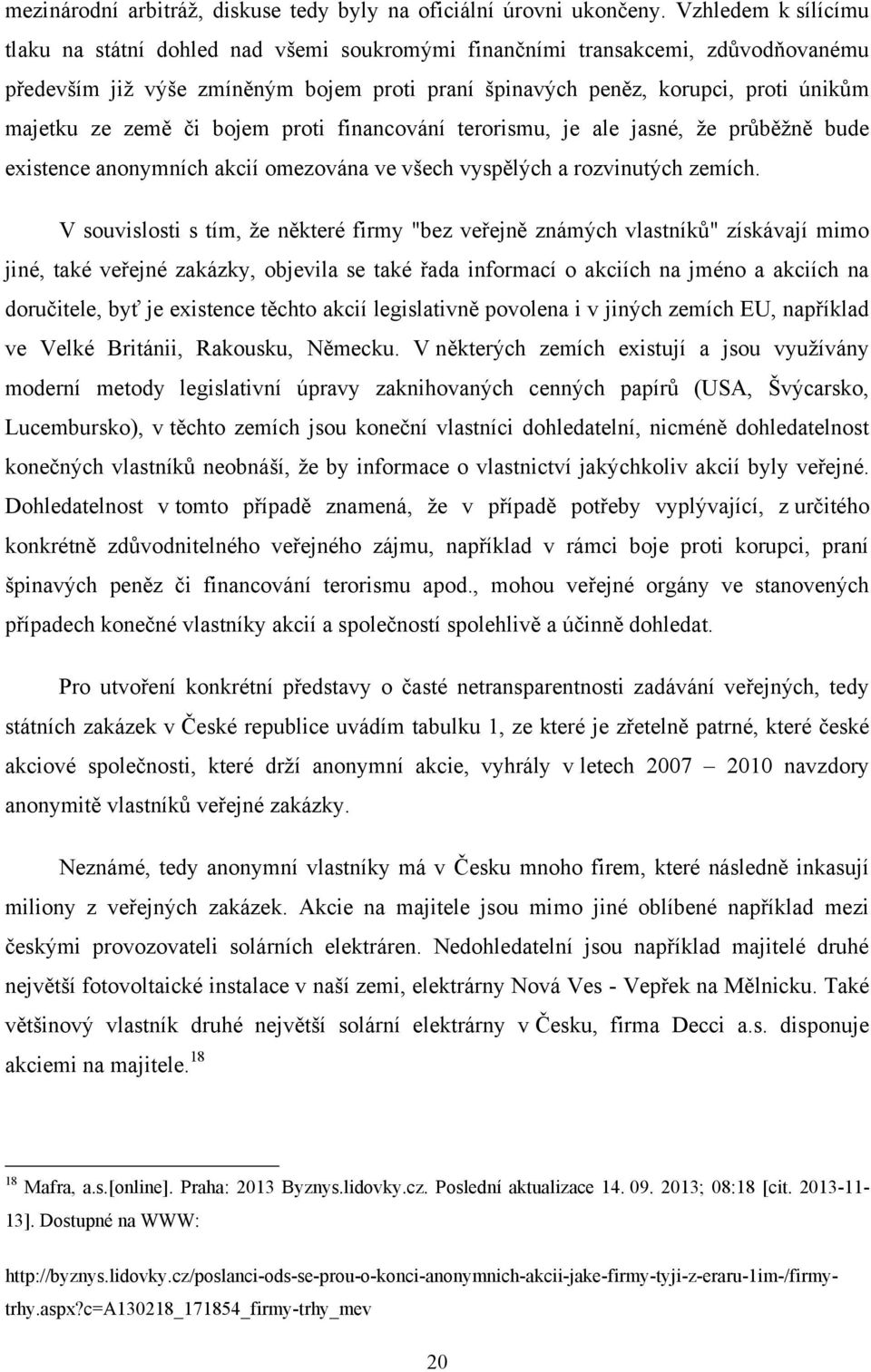 mezinárodní arbitráž, diskuse tedy byly na oficiální úrovni ukončeny. Vzhledem k sílícímu tlaku na státní dohled nad všemi soukromými finančními transakcemi, zdůvodňovanému především již výše zmíněným bojem proti praní špinavých peněz, korupci, proti únikům majetku ze země či bojem proti financování terorismu, je ale jasné, že průběžně bude existence anonymních akcií omezována ve všech vyspělých a rozvinutých zemích.

V souvislosti s tím, že některé firmy "bez veřejně známých vlastníků" získávají mimo jiné, také veřejné zakázky, objevila se také řada informací o akciích na jméno a akciích na doručitele, byť je existence těchto akcií legislativně povolena i v jiných zemích EU, například ve Velké Británii, Rakousku, Německu. V některých zemích existují a jsou využívány moderní metody legislativní úpravy zaknihovaných cenných papírů (USA, Švýcarsko, Lucembursko), v těchto zemích jsou koneční vlastníci dohledatelní, nicméně dohledatelnost konečných vlastníků neobnáší, že by informace o vlastnictví jakýchkoliv akcií byly veřejné. Dohledatelnost v tomto případě znamená, že v případě potřeby vyplývající, z určitého konkrétně zdůvodnitelného veřejného zájmu, například v rámci boje proti korupci, praní špinavých peněz či financování terorismu apod., mohou veřejné orgány ve stanovených případech konečné vlastníky akcií a společností spolehlivě a účinně dohledat.

Pro utvoření konkrétní představy o časté netransparentnosti zadávání veřejných, tedy státních zakázek v České republice uvádím tabulku 1, ze které je zřetelně patrné, které české akciové společnosti, které drží anonymní akcie, vyhrály v letech 2007 – 2010 navzdory anonymitě vlastníků veřejné zakázky.

Neznámé, tedy anonymní vlastníky má v Česku mnoho firem, které následně inkasují miliony z veřejných zakázek. Akcie na majitele jsou mimo jiné oblíbené například mezi českými provozovateli solárních elektráren. Nedohledatelní jsou například majitelé druhé největší fotovoltaické instalace v naší zemi, elektrárny Nová Ves - Vepřek na Mělnicku. Také většinový vlastník druhé největší solární elektrárny v Česku, firma Decci a.s. disponuje akciemi na majitele.$^{18}$

$^{18}$ Mafra, a.s.[online]. Praha: 2013 Byznys.lidovky.cz. Poslední aktualizace 14. 09. 2013; 08:18 [cit. 2013-11-13]. Dostupné na WWW:

http://byznys.lidovky.cz/poslanci-ods-se-prou-o-konci-anonymnich-akcii-jake-firmy-tyji-z-eraru-1im-/firmy-trhy.aspx?c=A130218_171854_firmy-trhy_mev

20